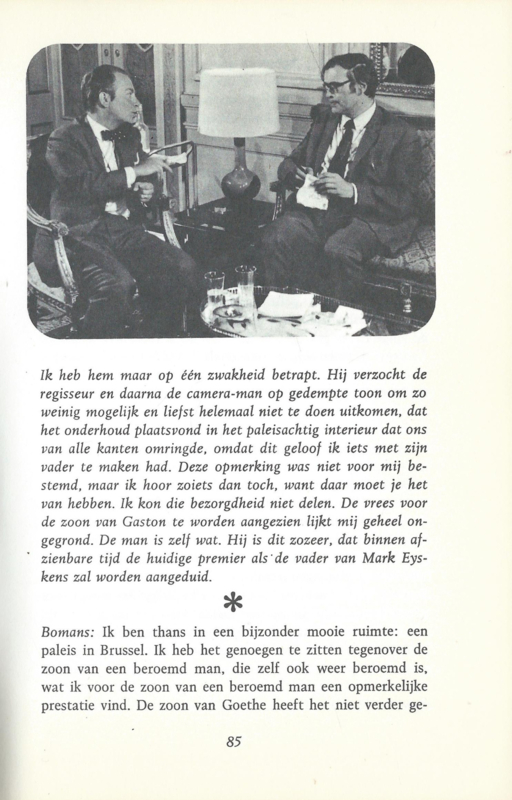 Ik heb hem maar op één zwakheid betrapt. Hij verzocht de regisseur en daarna de camera-man op gedempte toon om zo weinig mogelijk en liefst helemaal niet te doen uitkomen, dat het onderhoud plaatsvond in het paleisachtig interieur dat ons van alle kanten omringde, omdat dit geloof ik iets met zijn vader te maken had. Deze opmerking was niet voor mij bestemd, maar ik hoor zoiets dan toch, want daar moet je het van hebben. Ik kon die bezorgdheid niet delen. De vrees voor de zoon van Gaston te worden aangezien lijkt mij geheel ongegrond. De man is zelf wat. Hij is dit zozeer, dat binnen afzienbare tijd de huidige premier als de vader van Mark Eyskens zal worden aangeduid.

*

Bomans: Ik ben thans in een bijzonder mooie ruimte: een paleis in Brussel. Ik heb het genoegen te zitten tegenover de zoon van een beroemd man, die zelf ook weer beroemd is, wat ik voor de zoon van een beroemd man een opmerkelijke prestatie vind. De zoon van Goethe heeft het niet verder ge-

85